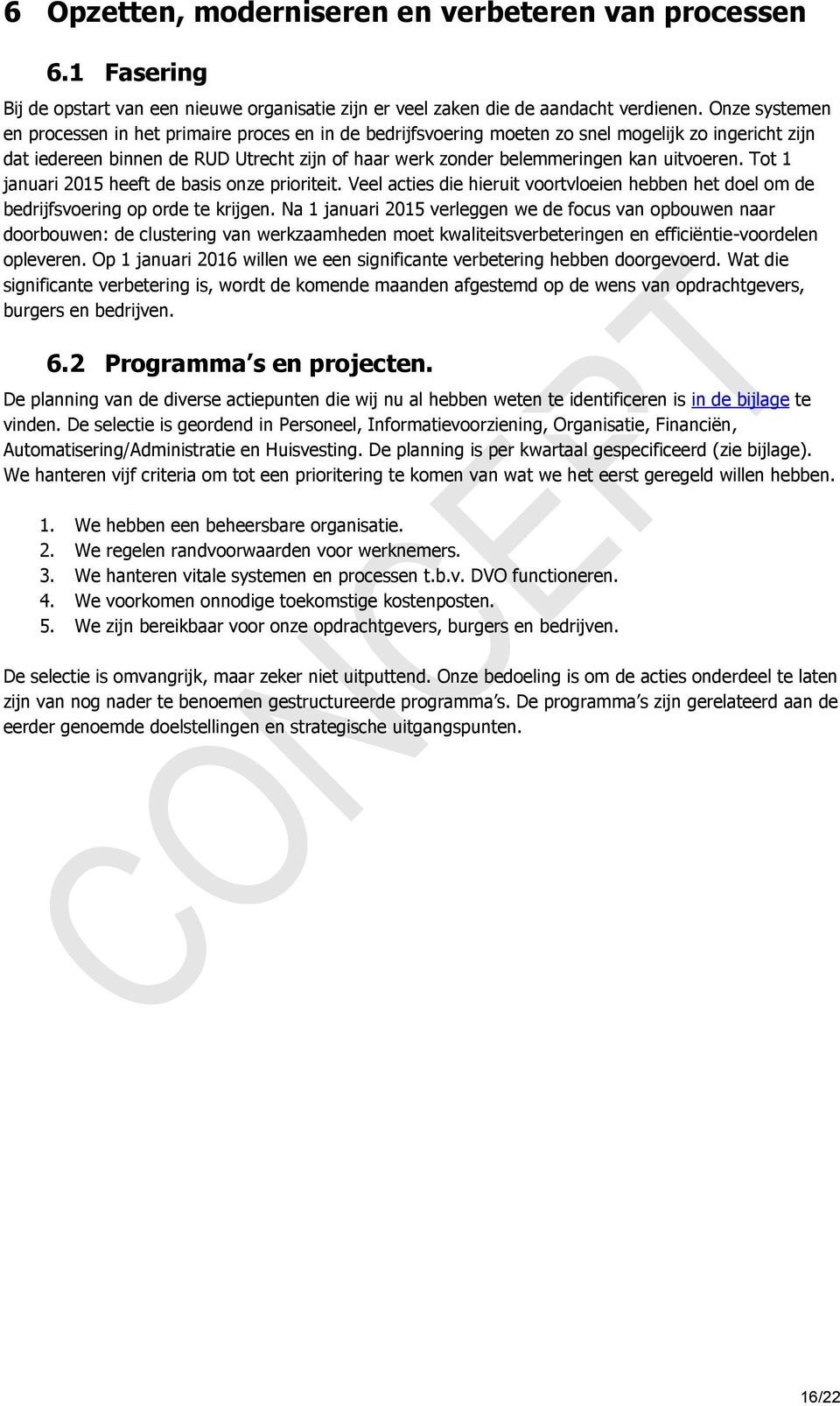 6 Opzetten, moderniseren en verbeteren van processen

6.1 Fasering

Bij de opstart van een nieuwe organisatie zijn er veel zaken die de aandacht verdienen. Onze systemen en processen in het primaire proces en in de bedrijfsvoering moeten zo snel mogelijk zo ingericht zijn dat iedereen binnen de RUD Utrecht zijn of haar werk zonder belemmeringen kan uitvoeren. Tot 1 januari 2015 heeft de basis onze prioriteit. Veel acties die hieruit voortvloeien hebben het doel om de bedrijfsvoering op orde te krijgen. Na 1 januari 2015 verleggen we de focus van opbouwen naar doorbouwen: de clustering van werkzaamheden moet kwaliteitsverbeteringen en efficiëntie-voordelen opleveren. Op 1 januari 2016 willen we een significante verbetering hebben doorgevoerd. Wat die significante verbetering is, wordt de komende maanden afgestemd op de wens van opdrachtgevers, burgers en bedrijven.

6.2 Programma s en projecten.

De planning van de diverse actiepunten die wij nu al hebben weten te identificeren is in de bijlage te vinden. De selectie is geordend in Personeel, Informatievoorziening, Organisatie, Financiën, Automatisering/Administratie en Huisvesting. De planning is per kwartaal gespecificeerd (zie bijlage). We hanteren vijf criteria om tot een prioritering te komen van wat we het eerst geregeld willen hebben.

1. We hebben een beheersbare organisatie.
2. We regelen randvoorwaarden voor werknemers.
3. We hanteren vitale systemen en processen t.b.v. DVO functioneren.
4. We voorkomen onnodige toekomstige kostenposten.
5. We zijn bereikbaar voor onze opdrachtgevers, burgers en bedrijven.

De selectie is omvangrijk, maar zeker niet uitputtend. Onze bedoeling is om de acties onderdeel te laten zijn van nog nader te benoemen gestructureerde programma s. De programma s zijn gerelateerd aan de eerder genoemde doelstellingen en strategische uitgangspunten.

CONCEPT

16/22